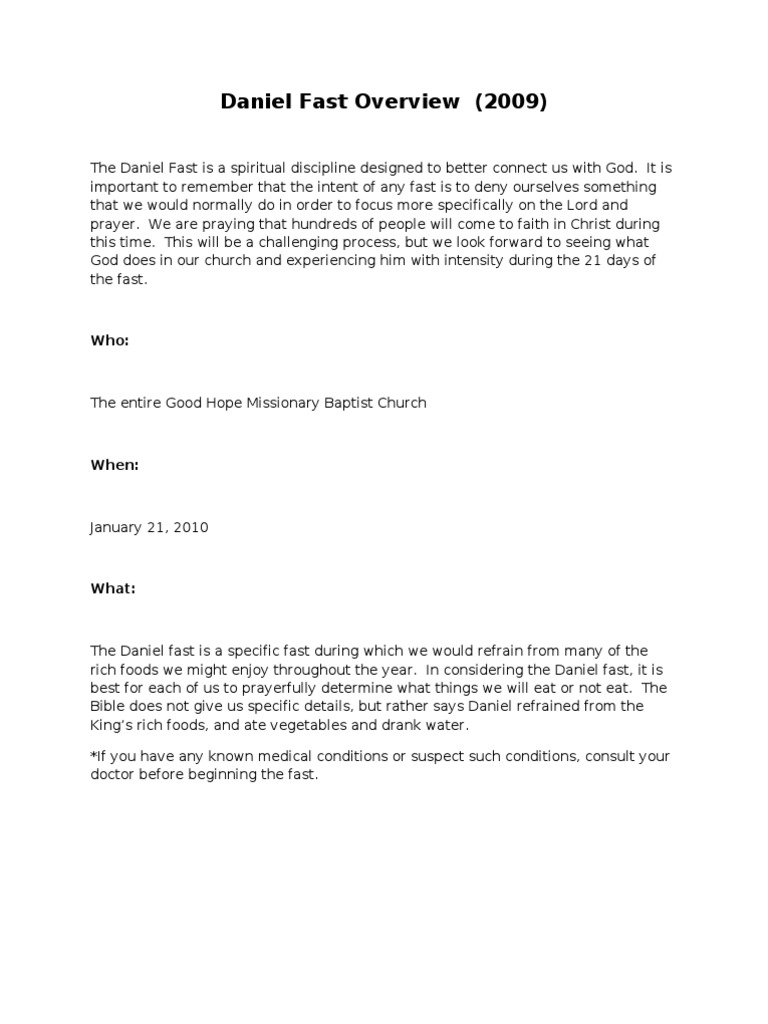 Daniel Fast Overview (2009)

The Daniel Fast is a spiritual discipline designed to better connect us with God. It is important to remember that the intent of any fast is to deny ourselves something that we would normally do in order to focus more specifically on the Lord and prayer. We are praying that hundreds of people will come to faith in Christ during this time. This will be a challenging process, but we look forward to seeing what God does in our church and experiencing him with intensity during the 21 days of the fast.

Who:

The entire Good Hope Missionary Baptist Church

When:

January 21, 2010

What:

The Daniel fast is a specific fast during which we would refrain from many of the rich foods we might enjoy throughout the year. In considering the Daniel fast, it is best for each of us to prayerfully determine what things we will eat or not eat. The Bible does not give us specific details, but rather says Daniel refrained from the King's rich foods, and ate vegetables and drank water.

*If you have any known medical conditions or suspect such conditions, consult your doctor before beginning the fast.